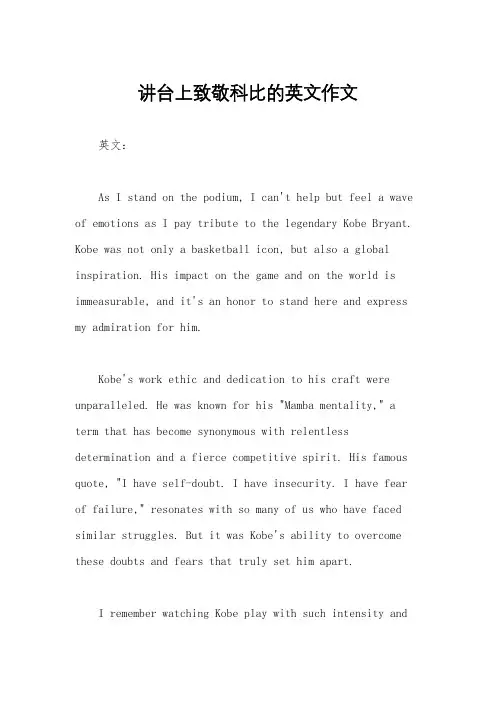 讲台上致敬科比的英文作文

英文：

As I stand on the podium, I can't help but feel a wave of emotions as I pay tribute to the legendary Kobe Bryant. Kobe was not only a basketball icon, but also a global inspiration. His impact on the game and on the world is immeasurable, and it's an honor to stand here and express my admiration for him.

Kobe's work ethic and dedication to his craft were unparalleled. He was known for his "Mamba mentality," a term that has become synonymous with relentless determination and a fierce competitive spirit. His famous quote, "I have self-doubt. I have insecurity. I have fear of failure," resonates with so many of us who have faced similar struggles. But it was Kobe's ability to overcome these doubts and fears that truly set him apart.

I remember watching Kobe play with such intensity and